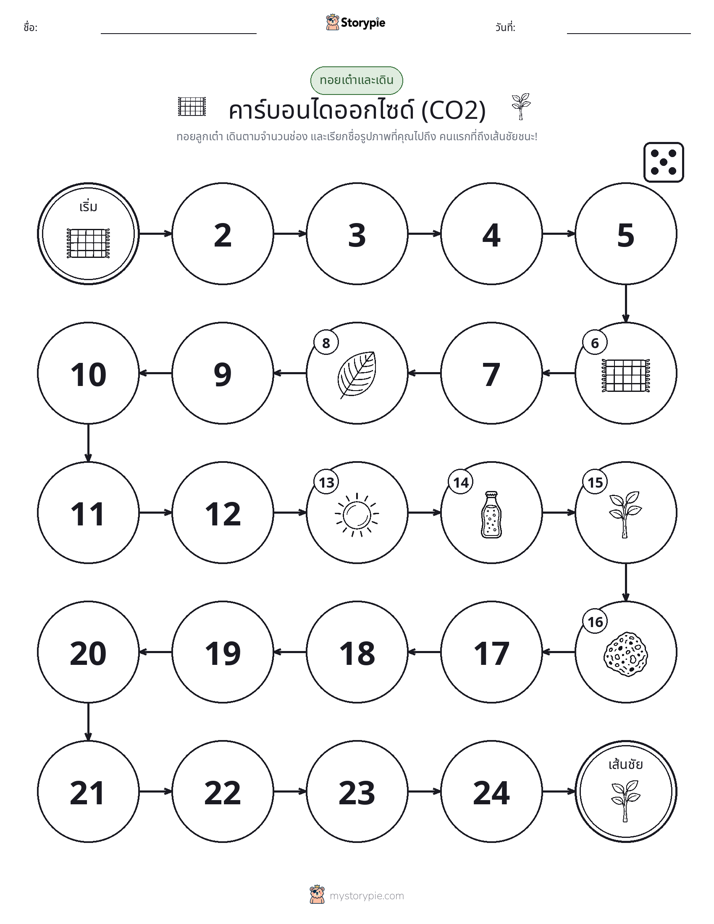 ชื่อ: Storypie วันที่:

ทอยเต๋าและเดิน

คาร์บอนไดออกไซด์ (CO2)

ทอยลูกเต๋า เดินตามจำนวนช่อง และเรียกชื่อรูปภาพที่คุณไปถึง คนแรกที่ถึงเส้นชัยชนะ!

เริ่ม

2

3

4

5

6

7

8

9

10

11

12

13

14

15

16

17

18

19

20

21

22

23

24

เส้นชัย

mystorypie.com